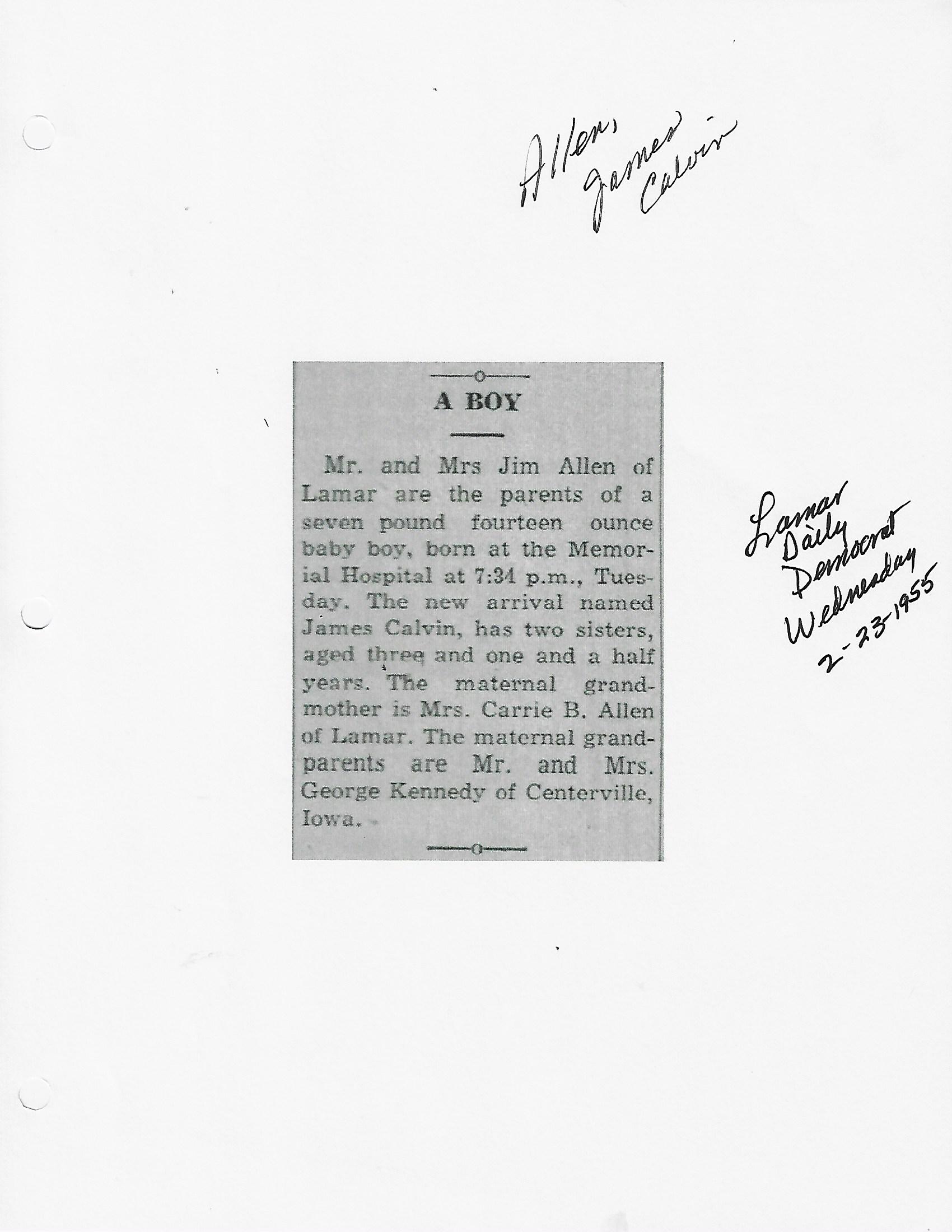 Allen, James Calvin

A BOY

Mr. and Mrs Jim Allen of Lamar are the parents of a seven pound fourteen ounce baby boy, born at the Memorial Hospital at 7:34 p.m., Tuesday. The new arrival named James Calvin, has two sisters, aged three and one and a half years. The maternal grandmother is Mrs. Carrie B. Allen of Lamar. The maternal grandparents are Mr. and Mrs. George Kennedy of Centerville, Iowa.

Lamar Daily Democrat Wednesday 2-23-1955